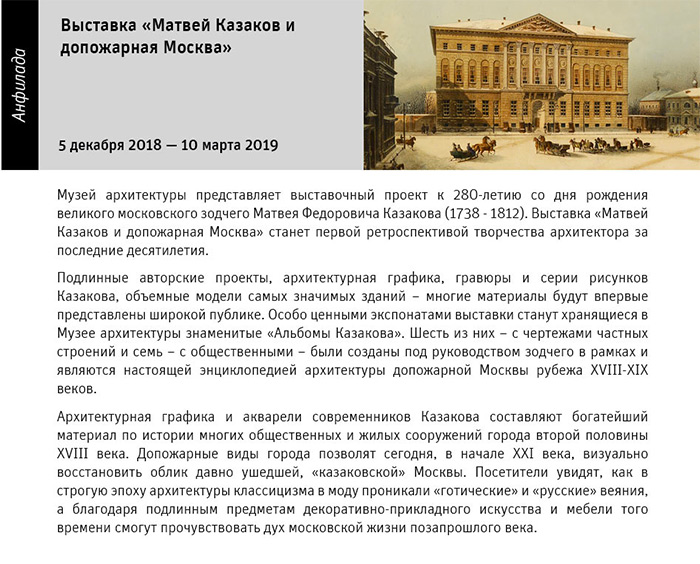 Анфилада

Выставка «Матвей Казаков и допожарная Москва»

5 декабря 2018 — 10 марта 2019

Музей архитектуры представляет выставочный проект к 280-летию со дня рождения великого московского зодчего Матвея Федоровича Казакова (1738 - 1812). Выставка «Матвей Казаков и допожарная Москва» станет первой ретроспективой творчества архитектора за последние десятилетия.

Подлинные авторские проекты, архитектурная графика, гравюры и серии рисунков Казакова, объемные модели самых значимых зданий – многие материалы будут впервые представлены широкой публике. Особо ценными экспонатами выставки станут хранящиеся в Музее архитектуры знаменитые «Альбомы Казакова». Шесть из них – с чертежами частных строений и семь – с общественными – были созданы под руководством зодчего в рамках и являются настоящей энциклопедией архитектуры допожарной Москвы рубежа XVIII-XIX веков.

Архитектурная графика и акварели современников Казакова составляют богатейший материал по истории многих общественных и жилых сооружений города второй половины XVIII века. Допожарные виды города позволят сегодня, в начале XXI века, визуально восстановить облик давно ушедшей, «казаковской» Москвы. Посетители увидят, как в строгую эпоху архитектуры классицизма в моду проникали «готические» и «русские» веяния, а благодаря подлинным предметам декоративно-прикладного искусства и мебели того времени смогут прочувствовать дух московской жизни позапрошлого века.